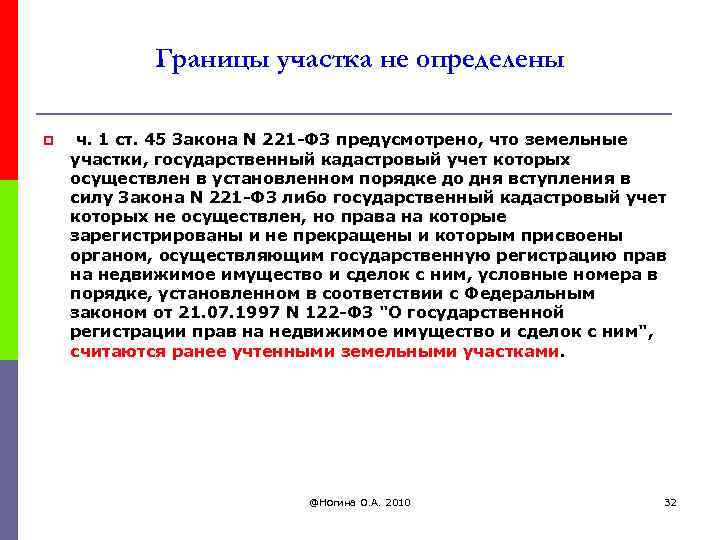 Границы участка не определены

ч. 1 ст. 45 Закона N 221-ФЗ предусмотрено, что земельные участки, государственный кадастровый учет которых осуществлен в установленном порядке до дня вступления в силу Закона N 221-ФЗ либо государственный кадастровый учет которых не осуществлен, но права на которые зарегистрированы и не прекращены и которым присвоены органом, осуществляющим государственную регистрацию прав на недвижимое имущество и сделок с ним, условные номера в порядке, установленном в соответствии с Федеральным законом от 21.07.1997 N 122-ФЗ "О государственной регистрации прав на недвижимое имущество и сделок с ним", считаются ранее учтенными земельными участками.

@Ногина О.А. 2010

32